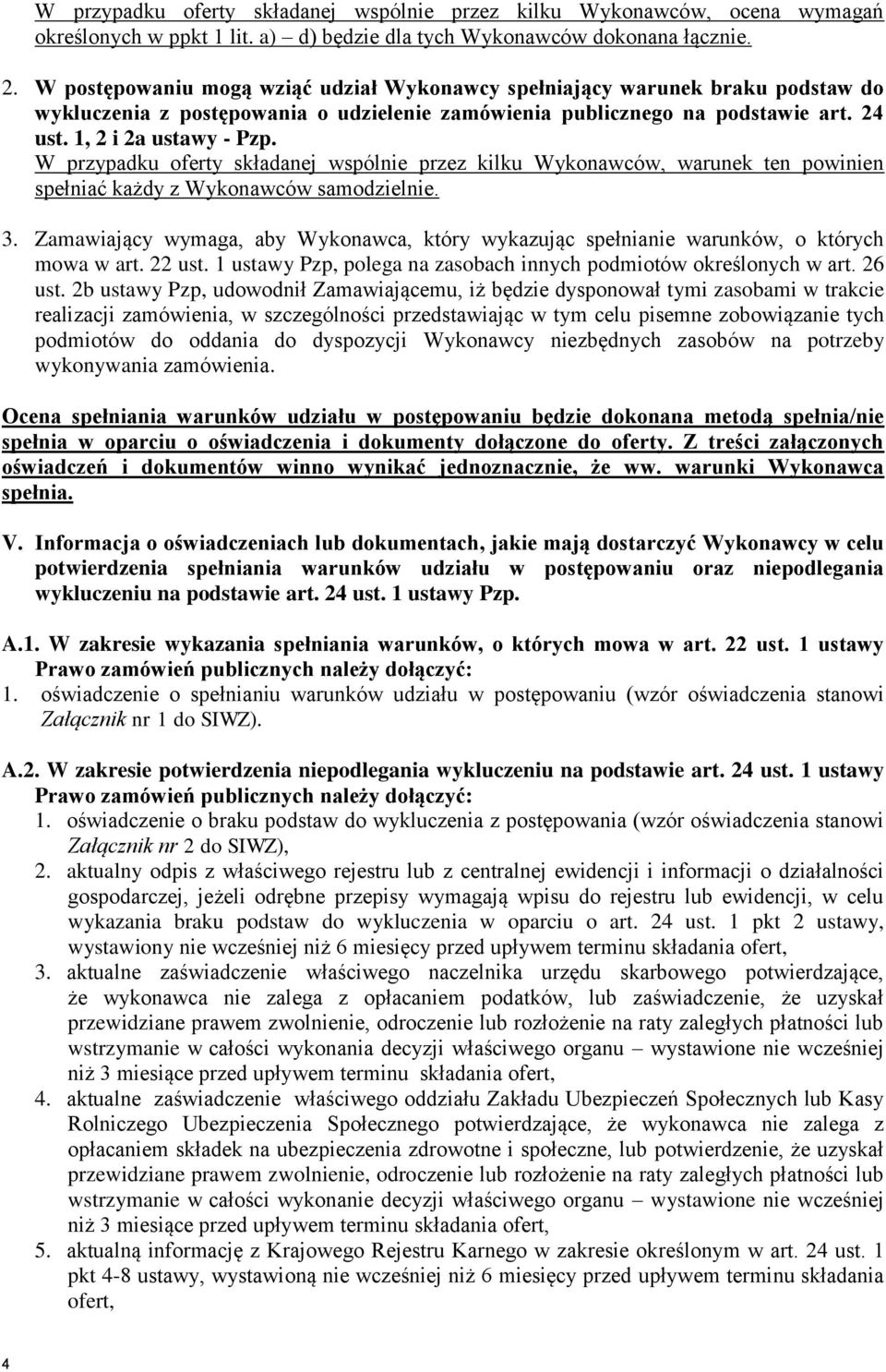 W przypadku oferty składanej wspólnie przez kilku Wykonawców, ocena wymagań określonych w ppkt 1 lit. a) – d) będzie dla tych Wykonawców dokonana łącznie.

2. W postępowaniu mogą wziąć udział Wykonawcy spełniający warunek braku podstaw do wykluczenia z postępowania o udzielenie zamówienia publicznego na podstawie art. 24 ust. 1, 2 i 2a ustawy - Pzp.
W przypadku oferty składanej wspólnie przez kilku Wykonawców, warunek ten powinien spełniać każdy z Wykonawców samodzielnie.

3. Zamawiający wymaga, aby Wykonawca, który wykazując spełnianie warunków, o których mowa w art. 22 ust. 1 ustawy Pzp, polega na zasobach innych podmiotów określonych w art. 26 ust. 2b ustawy Pzp, udowodnił Zamawiającemu, iż będzie dysponował tymi zasobami w trakcie realizacji zamówienia, w szczególności przedstawiając w tym celu pisemne zobowiązanie tych podmiotów do oddania do dyspozycji Wykonawcy niezbędnych zasobów na potrzeby wykonywania zamówienia.

Ocena spełniania warunków udziału w postępowaniu będzie dokonana metodą spełnia/nie spełnia w oparciu o oświadczenia i dokumenty dołączone do oferty. Z treści załączonych oświadczeń i dokumentów winno wynikać jednoznacznie, że ww. warunki Wykonawca spełnia.

V. Informacja o oświadczeniach lub dokumentach, jakie mają dostarczyć Wykonawcy w celu potwierdzenia spełniania warunków udziału w postępowaniu oraz niepodlegania wykluczeniu na podstawie art. 24 ust. 1 ustawy Pzp.

A.1. W zakresie wykazania spełniania warunków, o których mowa w art. 22 ust. 1 ustawy Prawo zamówień publicznych należy dołączyć:
1. oświadczenie o spełnianiu warunków udziału w postępowaniu (wzór oświadczenia stanowi Załącznik nr 1 do SIWZ).

A.2. W zakresie potwierdzenia niepodlegania wykluczeniu na podstawie art. 24 ust. 1 ustawy Prawo zamówień publicznych należy dołączyć:
1. oświadczenie o braku podstaw do wykluczenia z postępowania (wzór oświadczenia stanowi Załącznik nr 2 do SIWZ),
2. aktualny odpis z właściwego rejestru lub z centralnej ewidencji i informacji o działalności gospodarczej, jeżeli odrębne przepisy wymagają wpisu do rejestru lub ewidencji, w celu wykazania braku podstaw do wykluczenia w oparciu o art. 24 ust. 1 pkt 2 ustawy, wystawiony nie wcześniej niż 6 miesięcy przed upływem terminu składania ofert,
3. aktualne zaświadczenie właściwego naczelnika urzędu skarbowego potwierdzające, że wykonawca nie zalega z opłacaniem podatków, lub zaświadczenie, że uzyskał przewidziane prawem zwolnienie, odroczenie lub rozłożenie na raty zaległych płatności lub wstrzymanie w całości wykonania decyzji właściwego organu – wystawione nie wcześniej niż 3 miesiące przed upływem terminu składania ofert,
4. aktualne zaświadczenie właściwego oddziału Zakładu Ubezpieczeń Społecznych lub Kasy Rolniczego Ubezpieczenia Społecznego potwierdzające, że wykonawca nie zalega z opłacaniem składek na ubezpieczenia zdrowotne i społeczne, lub potwierdzenie, że uzyskał przewidziane prawem zwolnienie, odroczenie lub rozłożenie na raty zaległych płatności lub wstrzymanie w całości wykonanie decyzji właściwego organu – wystawione nie wcześniej niż 3 miesiące przed upływem terminu składania ofert,
5. aktualną informację z Krajowego Rejestru Karnego w zakresie określonym w art. 24 ust. 1 pkt 4-8 ustawy, wystawioną nie wcześniej niż 6 miesięcy przed upływem terminu składania ofert,

4